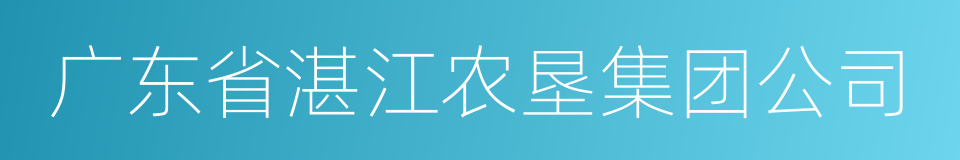 广东省湛江农垦集团公司